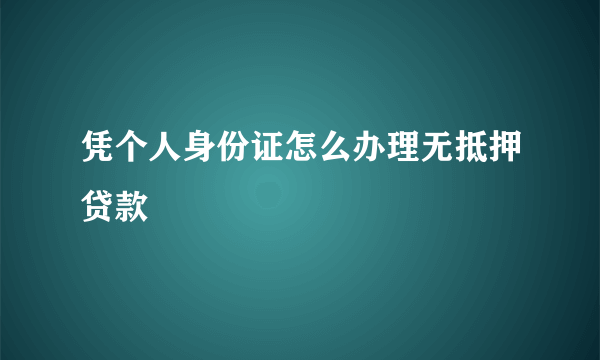 凭个人身份证怎么办理无抵押贷款